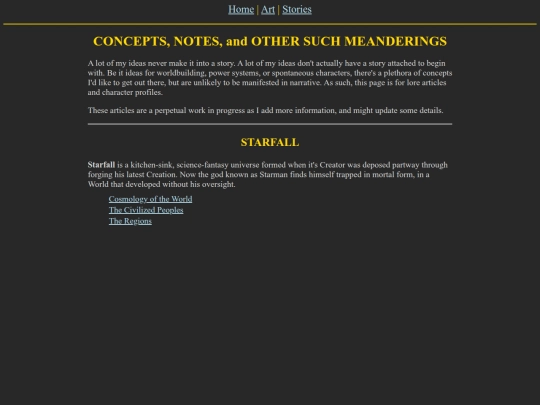 Home | Art | Stories

CONCEPTS, NOTES, and OTHER SUCH MEANDERINGS

A lot of my ideas never make it into a story. A lot of my ideas don't actually have a story attached to begin with. Be it ideas for worldbuilding, power systems, or spontaneous characters, there's a plethora of concepts I'd like to get out there, but are unlikely to be manifested in narrative. As such, this page is for lore articles and character profiles.

These articles are a perpetual work in progress as I add more information, and might update some details.

STARFALL

Starfall is a kitchen-sink, science-fantasy universe formed when it's Creator was deposed partway through forging his latest Creation. Now the god known as Starman finds himself trapped in mortal form, in a World that developed without his oversight.

Cosmology of the World
The Civilized Peoples
The Regions